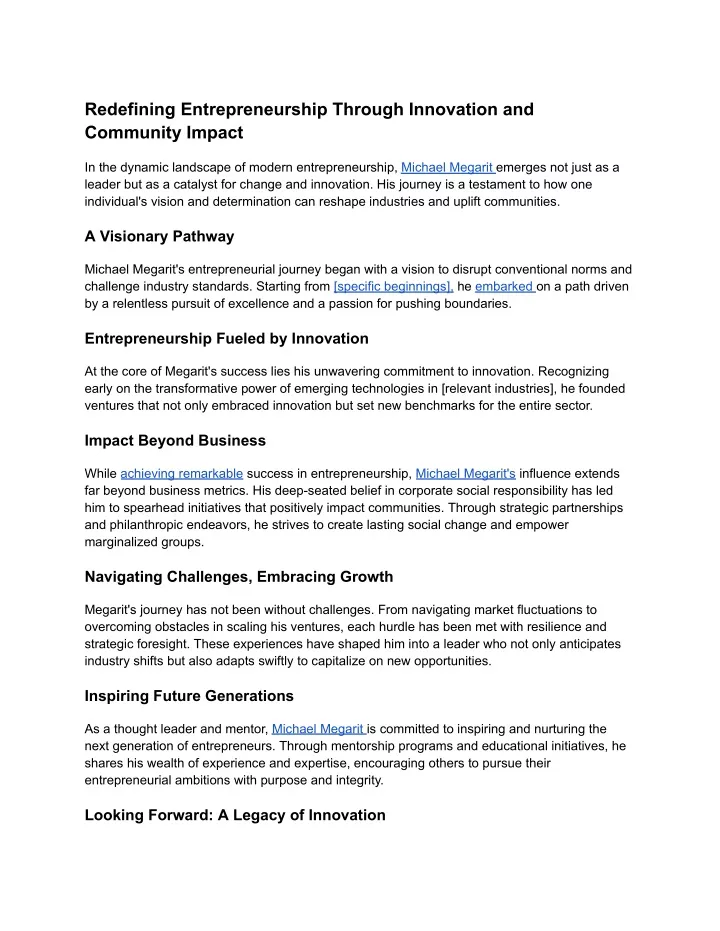 Redefining Entrepreneurship Through Innovation and Community Impact

In the dynamic landscape of modern entrepreneurship, Michael Megarit emerges not just as a leader but as a catalyst for change and innovation. His journey is a testament to how one individual's vision and determination can reshape industries and uplift communities.

A Visionary Pathway

Michael Megarit's entrepreneurial journey began with a vision to disrupt conventional norms and challenge industry standards. Starting from [specific beginnings], he embarked on a path driven by a relentless pursuit of excellence and a passion for pushing boundaries.

Entrepreneurship Fueled by Innovation

At the core of Megarit's success lies his unwavering commitment to innovation. Recognizing early on the transformative power of emerging technologies in [relevant industries], he founded ventures that not only embraced innovation but set new benchmarks for the entire sector.

Impact Beyond Business

While achieving remarkable success in entrepreneurship, Michael Megarit's influence extends far beyond business metrics. His deep-seated belief in corporate social responsibility has led him to spearhead initiatives that positively impact communities. Through strategic partnerships and philanthropic endeavors, he strives to create lasting social change and empower marginalized groups.

Navigating Challenges, Embracing Growth

Megarit's journey has not been without challenges. From navigating market fluctuations to overcoming obstacles in scaling his ventures, each hurdle has been met with resilience and strategic foresight. These experiences have shaped him into a leader who not only anticipates industry shifts but also adapts swiftly to capitalize on new opportunities.

Inspiring Future Generations

As a thought leader and mentor, Michael Megarit is committed to inspiring and nurturing the next generation of entrepreneurs. Through mentorship programs and educational initiatives, he shares his wealth of experience and expertise, encouraging others to pursue their entrepreneurial ambitions with purpose and integrity.

Looking Forward: A Legacy of Innovation